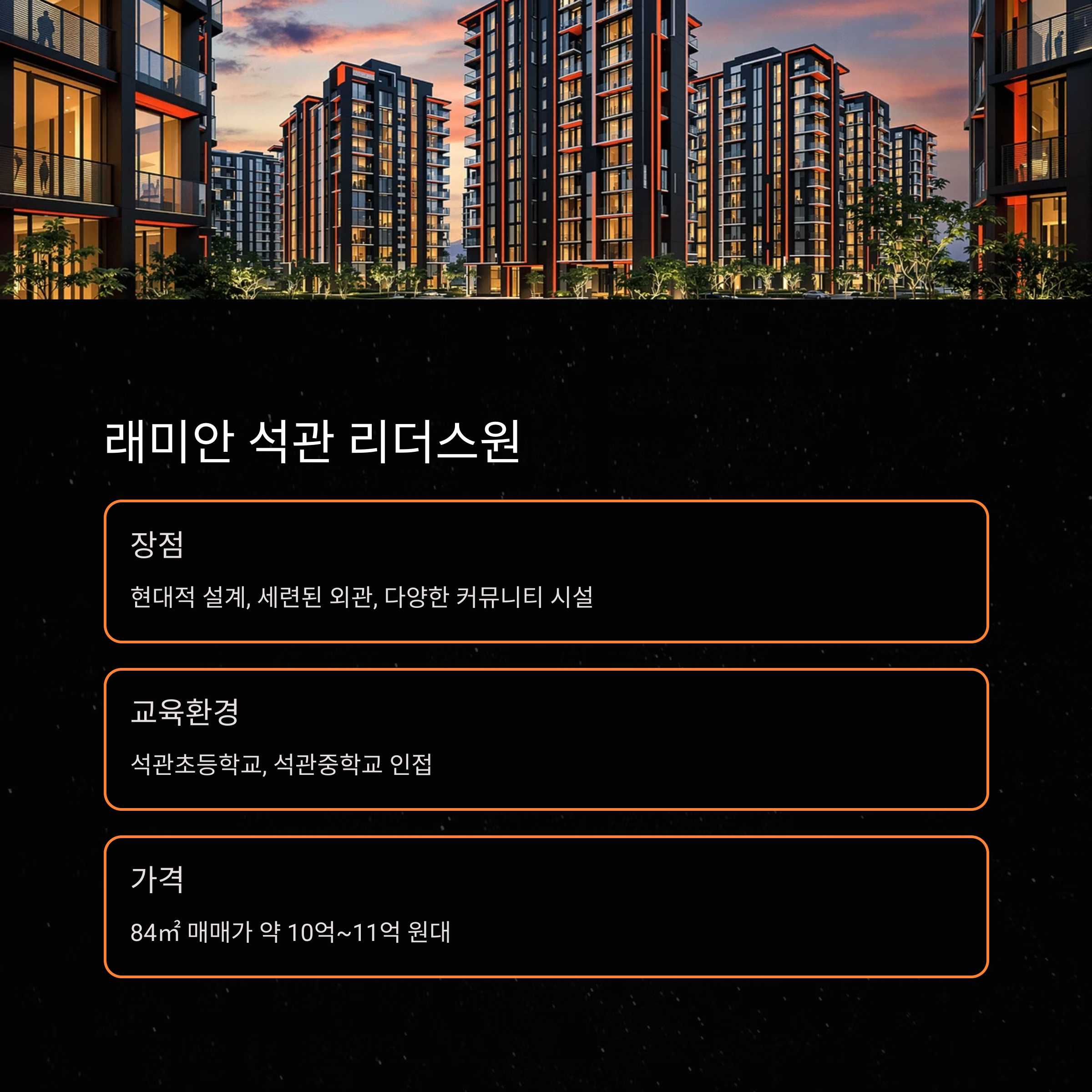 래미안 석관 리더스원

장점

현대적 설계, 세련된 외관, 다양한 커뮤니티 시설

교육환경

석관초등학교, 석관중학교 인접

가격

84㎡ 매매가 약 10억~11억 원대